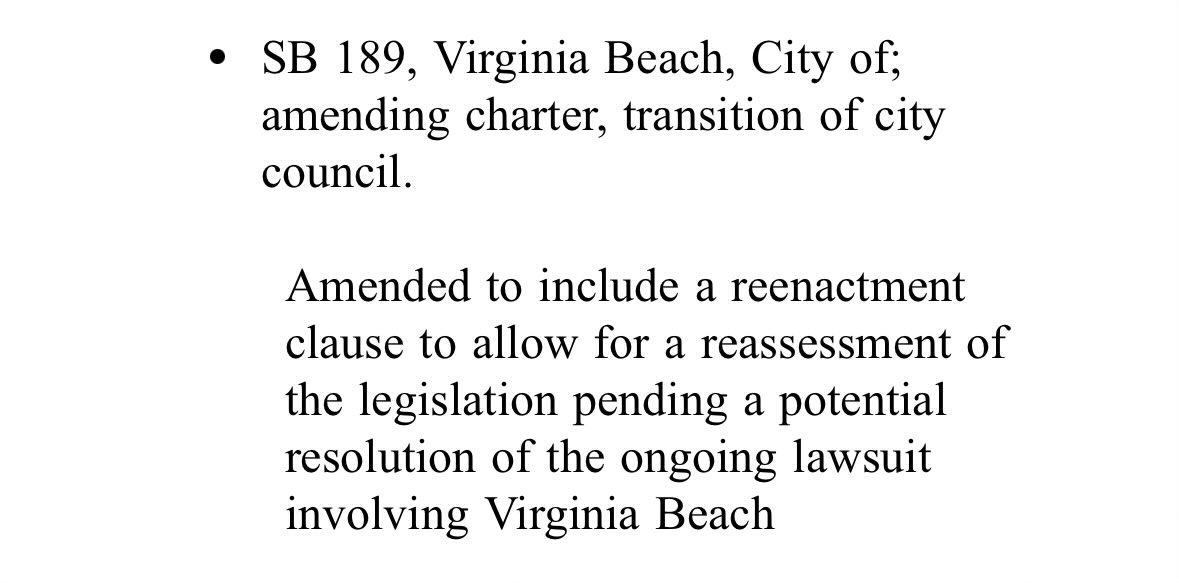 • SB 189, Virginia Beach, City of; amending charter, transition of city council.

Amended to include a reenactment clause to allow for a reassessment of the legislation pending a potential resolution of the ongoing lawsuit involving Virginia Beach